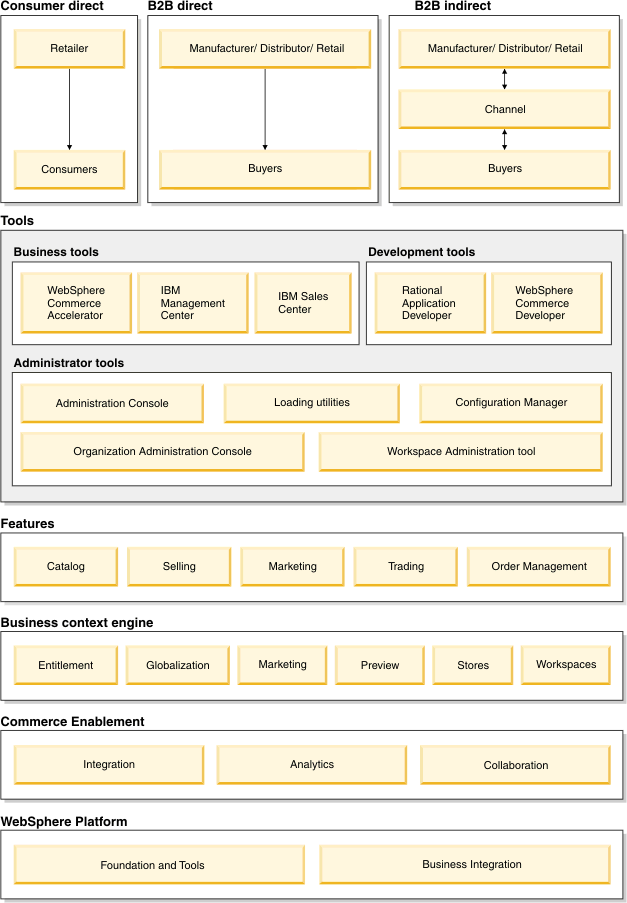 Consumer direct

Retailer

Consumers

B2B direct

Manufacturer/ Distributor/ Retail

Buyers

B2B indirect

Manufacturer/ Distributor/ Retail

Channel

Buyers

Tools

Business tools

WebSphere Commerce Accelerator

IBM Management Center

IBM Sales Center

Development tools

Rational Application Developer

WebSphere Commerce Developer

Administrator tools

Administration Console

Loading utilities

Configuration Manager

Organization Administration Console

Workspace Administration tool

Features

Catalog

Selling

Marketing

Trading

Order Management

Business context engine

Entitlement

Globalization

Marketing

Preview

Stores

Workspaces

Commerce Enablement

Integration

Analytics

Collaboration

WebSphere Platform

Foundation and Tools

Business Integration